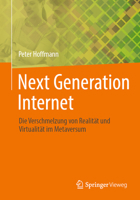 Peter Hoffmann

Next Generation Internet

Die Verschmelzung von Realität und Virtualität im Metaversum

Springer Vieweg